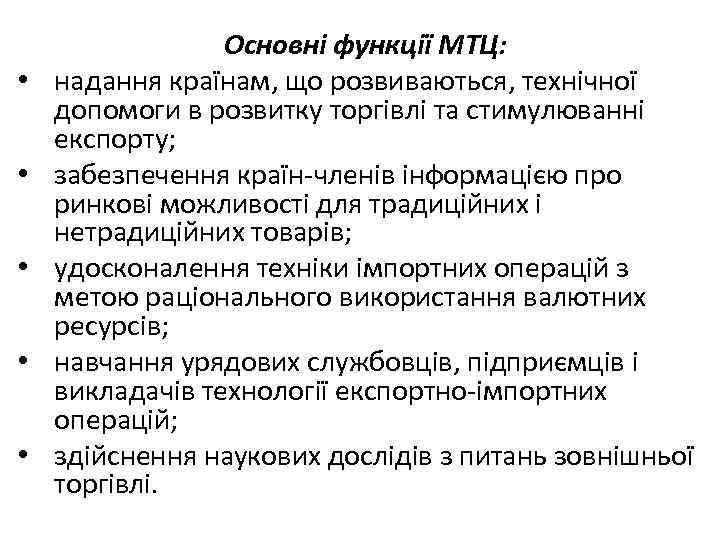 Основні функції МТЦ:

• надання країнам, що розвиваються, технічної допомоги в розвитку торгівлі та стимулюванні експорту;
• забезпечення країн-членів інформацією про ринкові можливості для традиційних і нетрадиційних товарів;
• удосконалення техніки імпортних операцій з метою раціонального використання валютних ресурсів;
• навчання урядових службовців, підприємців і викладачів технології експортно-імпортних операцій;
• здійснення наукових дослідів з питань зовнішньої торгівлі.